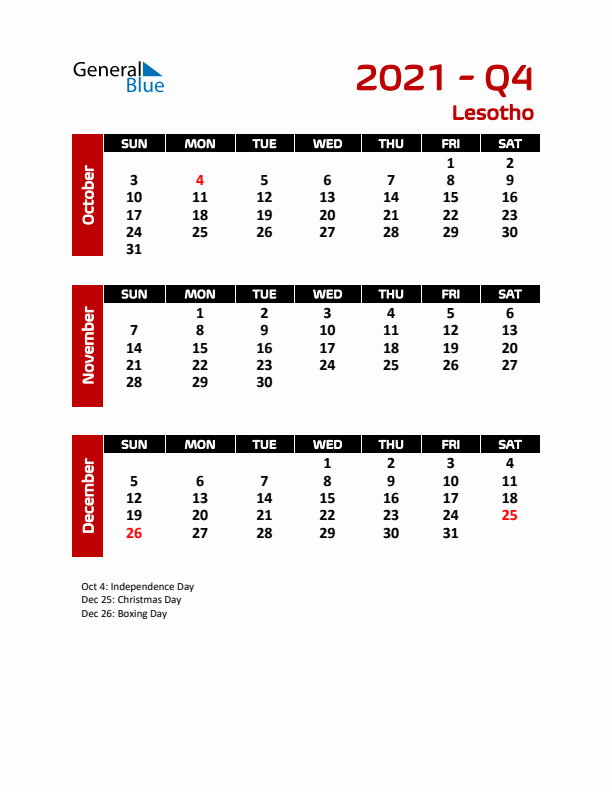 General Blue

2021 - Q4

Lesotho

October

| SUN | MON | TUE | WED | THU | FRI | SAT |
|---|---|---|---|---|---|---|
| | | | | | 1 | 2 |
| 3 | 4 | 5 | 6 | 7 | 8 | 9 |
| 10 | 11 | 12 | 13 | 14 | 15 | 16 |
| 17 | 18 | 19 | 20 | 21 | 22 | 23 |
| 24 | 25 | 26 | 27 | 28 | 29 | 30 |
| 31 | | | | | | |

November

| SUN | MON | TUE | WED | THU | FRI | SAT |
|---|---|---|---|---|---|---|
| | 1 | 2 | 3 | 4 | 5 | 6 |
| 7 | 8 | 9 | 10 | 11 | 12 | 13 |
| 14 | 15 | 16 | 17 | 18 | 19 | 20 |
| 21 | 22 | 23 | 24 | 25 | 26 | 27 |
| 28 | 29 | 30 | | | | |

December

| SUN | MON | TUE | WED | THU | FRI | SAT |
|---|---|---|---|---|---|---|
| | | | 1 | 2 | 3 | 4 |
| 5 | 6 | 7 | 8 | 9 | 10 | 11 |
| 12 | 13 | 14 | 15 | 16 | 17 | 18 |
| 19 | 20 | 21 | 22 | 23 | 24 | 25 |
| 26 | 27 | 28 | 29 | 30 | 31 | |

Oct 4: Independence Day
Dec 25: Christmas Day
Dec 26: Boxing Day